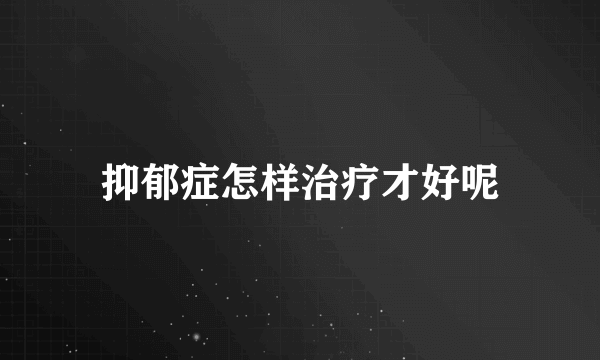 抑郁症怎样治疗才好呢